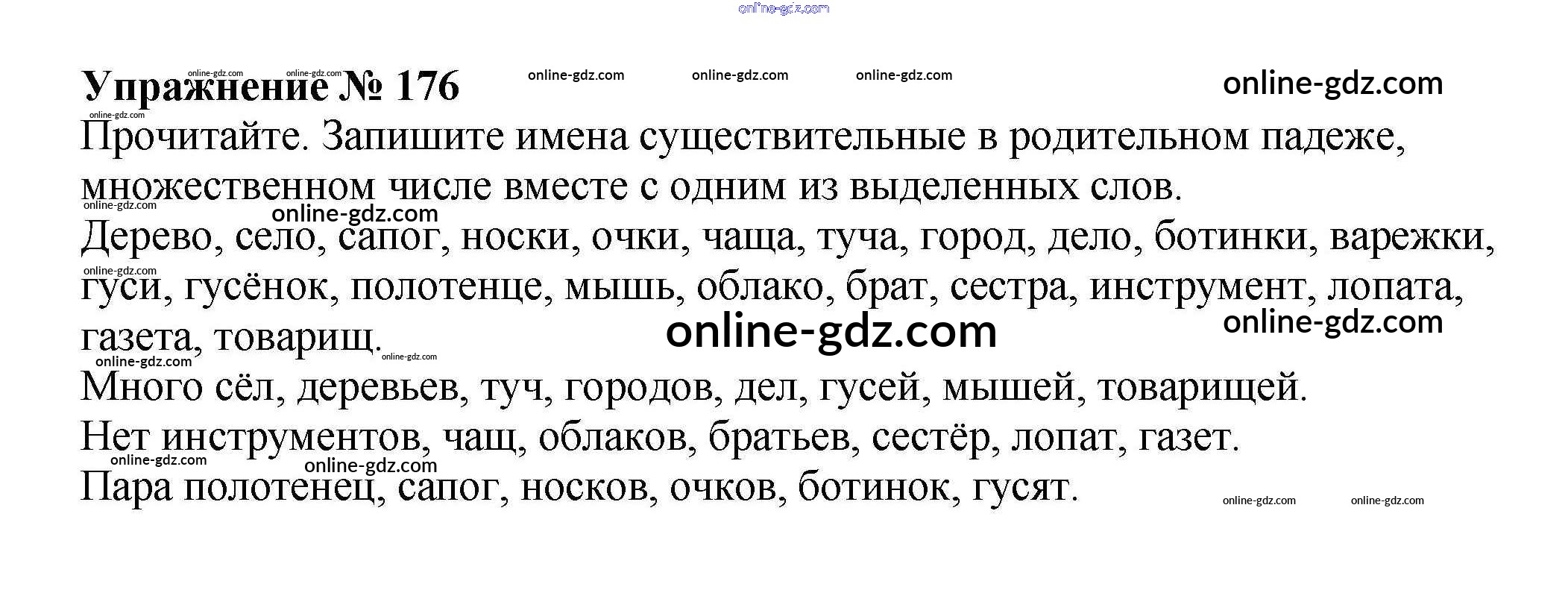 online-gdz.com

Упражнение № 176 online-gdz.com online-gdz.com online-gdz.com online-gdz.com online-gdz.com online-gdz.com online-gdz.com

Прочитайте. Запишите имена существительные в родительном падеже, множественном числе вместе с одним из выделенных слов.

online-gdz.com online-gdz.com

Дерево, село, сапог, носки, очки, чаща, туча, город, дело, ботинки, варежки, гуси, гусёнок, полотенце, мышь, облако, брат, сестра, инструмент, лопата, газета, товарищ.

online-gdz.com online-gdz.com online-gdz.com online-gdz.com online-gdz.com

Много сёл, деревьев, туч, городов, дел, гусей, мышей, товарищей.

Нет инструментов, чащ, облаков, братьев, сестёр, лопат, газет.

online-gdz.com online-gdz.com

Пара полотенец, сапог, носков, очков, ботинок, гусят.

online-gdz.com online-gdz.com